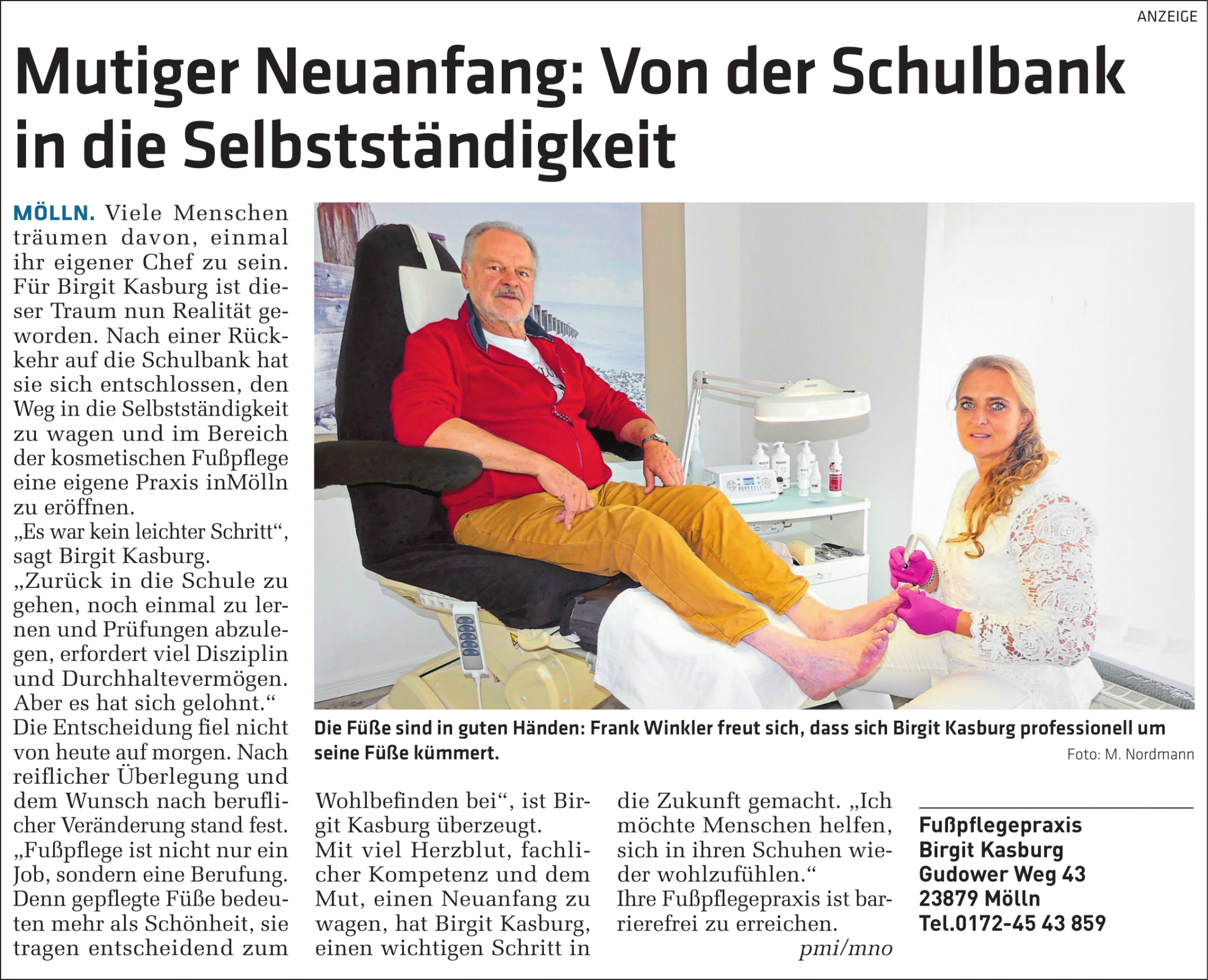 ANZEIGE

Mutiger Neuanfang: Von der Schulbank in die Selbstständigkeit

MÖLLN. Viele Menschen träumen davon, einmal ihr eigener Chef zu sein. Für Birgit Kasburg ist dieser Traum nun Realität geworden. Nach einer Rückkehr auf die Schulbank hat sie sich entschlossen, den Weg in die Selbstständigkeit zu wagen und im Bereich der kosmetischen Fußpflege eine eigene Praxis inMölln zu eröffnen.
„Es war kein leichter Schritt“, sagt Birgit Kasburg.
„Zurück in die Schule zu gehen, noch einmal zu lernen und Prüfungen abzulegen, erfordert viel Disziplin und Durchhaltevermögen. Aber es hat sich gelohnt.“
Die Entscheidung fiel nicht von heute auf morgen. Nach reiflicher Überlegung und dem Wunsch nach beruflicher Veränderung stand fest. „Fußpflege ist nicht nur ein Job, sondern eine Berufung. Denn gepflegte Füße bedeuten mehr als Schönheit, sie tragen entscheidend zum Wohlbefinden bei“, ist Birgit Kasburg überzeugt.
Mit viel Herzblut, fachlicher Kompetenz und dem Mut, einen Neuanfang zu wagen, hat Birgit Kasburg, einen wichtigen Schritt in die Zukunft gemacht. „Ich möchte Menschen helfen, sich in ihren Schuhen wieder wohlzufühlen.“
Ihre Fußpflegepraxis ist barrierefrei zu erreichen.
pmi/mno

Die Füße sind in guten Händen: Frank Winkler freut sich, dass sich Birgit Kasburg professionell um seine Füße kümmert.
Foto: M. Nordmann

Fußpflegepraxis
Birgit Kasburg
Gudower Weg 43
23879 Mölln
Tel.0172-45 43 859